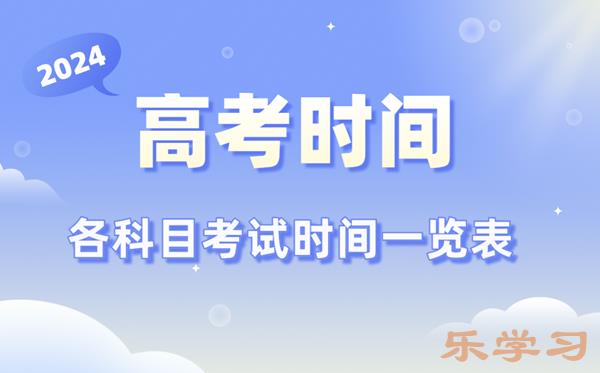 2024

高考时间

各科目考试时间一览表

乐学习